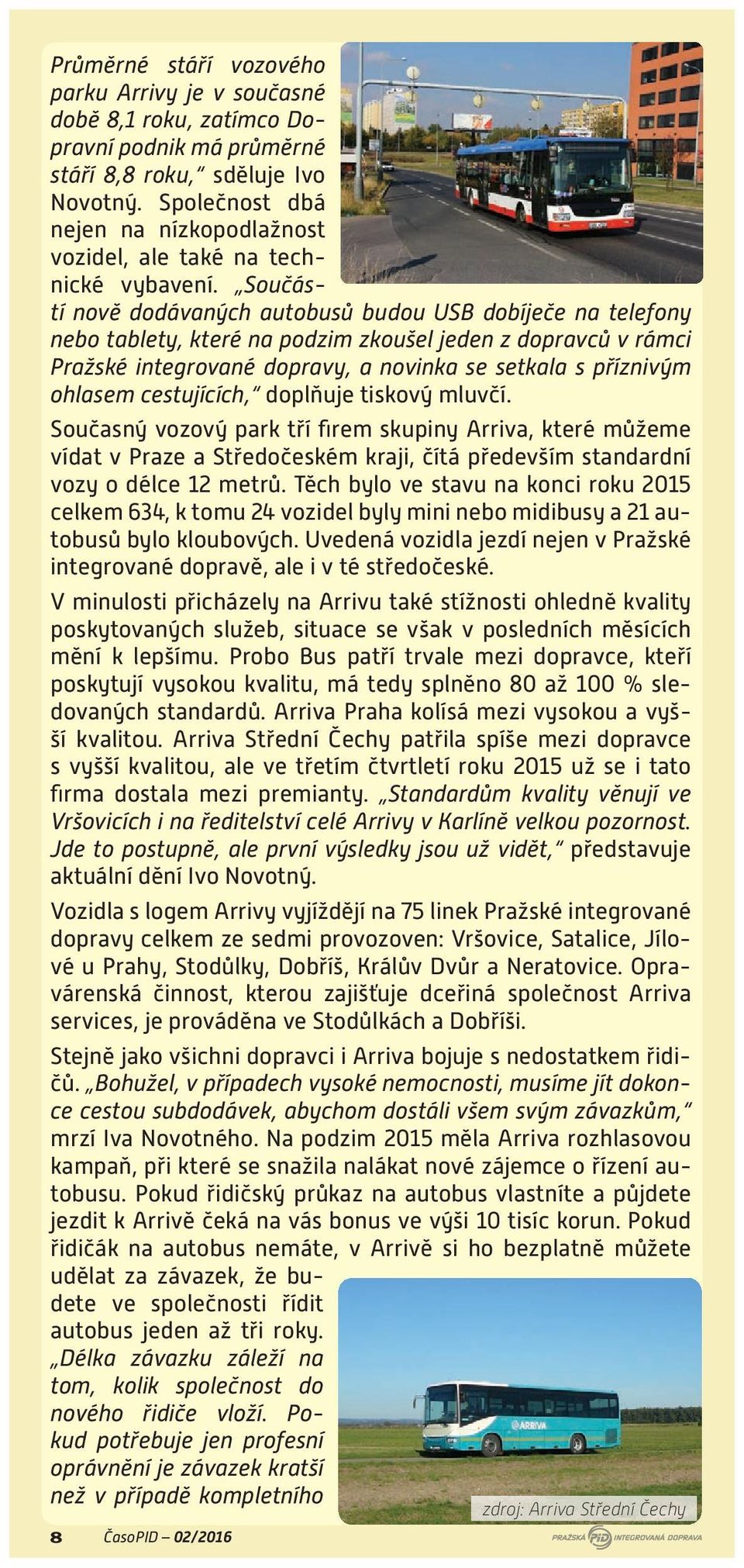 Průměrné stáří vozového parku Arrivy je v současné době 8,1 roku, zatímco Dopravní podnik má průměrné stáří 8,8 roku," sděluje Ivo Novotný. Společnost dbá nejen na nízkopodlažnost vozidel, ale také na technické vybavení. „Součástí nově dodávaných autobusů budou USB dobíječe na telefony nebo tablety, které na podzim zkoušel jeden z dopravců v rámci Pražské integrované dopravy, a novinka se setkala s příznivým ohlasem cestujících," doplňuje tiskový mluvčí.

Současný vozový park tří firem skupiny Arriva, které můžeme vídat v Praze a Středočeském kraji, čítá především standardní vozy o délce 12 metrů. Těch bylo ve stavu na konci roku 2015 celkem 634, k tomu 24 vozidel byly mini nebo midibusy a 21 autobusů bylo kloubových. Uvedená vozidla jezdí nejen v Pražské integrované dopravě, ale i v té středočeské.

V minulosti přicházely na Arrivu také stížnosti ohledně kvality poskytovaných služeb, situace se však v posledních měsících mění k lepšímu. Probo Bus patří trvale mezi dopravce, kteří poskytují vysokou kvalitu, má tedy splněno 80 až 100 % sledovaných standardů. Arriva Praha kolísá mezi vysokou a vyšší kvalitou. Arriva Střední Čechy patřila spíše mezi dopravce s vyšší kvalitou, ale ve třetím čtvrtletí roku 2015 už se i tato firma dostala mezi premianty. „Standardům kvality věnují ve Vršovicích i na ředitelství celé Arrivy v Karlíně velkou pozornost. Jde to postupně, ale první výsledky jsou už vidět," představuje aktuální dění Ivo Novotný.

Vozidla s logem Arrivy vyjíždějí na 75 linek Pražské integrované dopravy celkem ze sedmi provozoven: Vršovice, Satalice, Jílové u Prahy, Stodůlky, Dobříš, Králův Dvůr a Neratovice. Opravárenská činnost, kterou zajišťuje dceřiná společnost Arriva services, je prováděna ve Stodůlkách a Dobříši.

Stejně jako všichni dopravci i Arriva bojuje s nedostatkem řidičů. „Bohužel, v případech vysoké nemocnosti, musíme jít dokonce cestou subdodávek, abychom dostáli všem svým závazkům," mrzí Iva Novotného. Na podzim 2015 měla Arriva rozhlasovou kampaň, při které se snažila nalákat nové zájemce o řízení autobusu. Pokud řidičský průkaz na autobus vlastníte a půjdete jezdit k Arrivě čeká na vás bonus ve výši 10 tisíc korun. Pokud řidičák na autobus nemáte, v Arrivě si ho bezplatně můžete udělat za závazek, že budete ve společnosti řídit autobus jeden až tři roky. „Délka závazku záleží na tom, kolik společnost do nového řidiče vloží. Pokud potřebuje jen profesní oprávnění je závazek kratší než v případě kompletního

ARRIVA

zdroj: Arriva Střední Čechy

8 ČasoPID – 02/2016

PRAŽSKÁ PID INTEGROVANÁ DOPRAVA